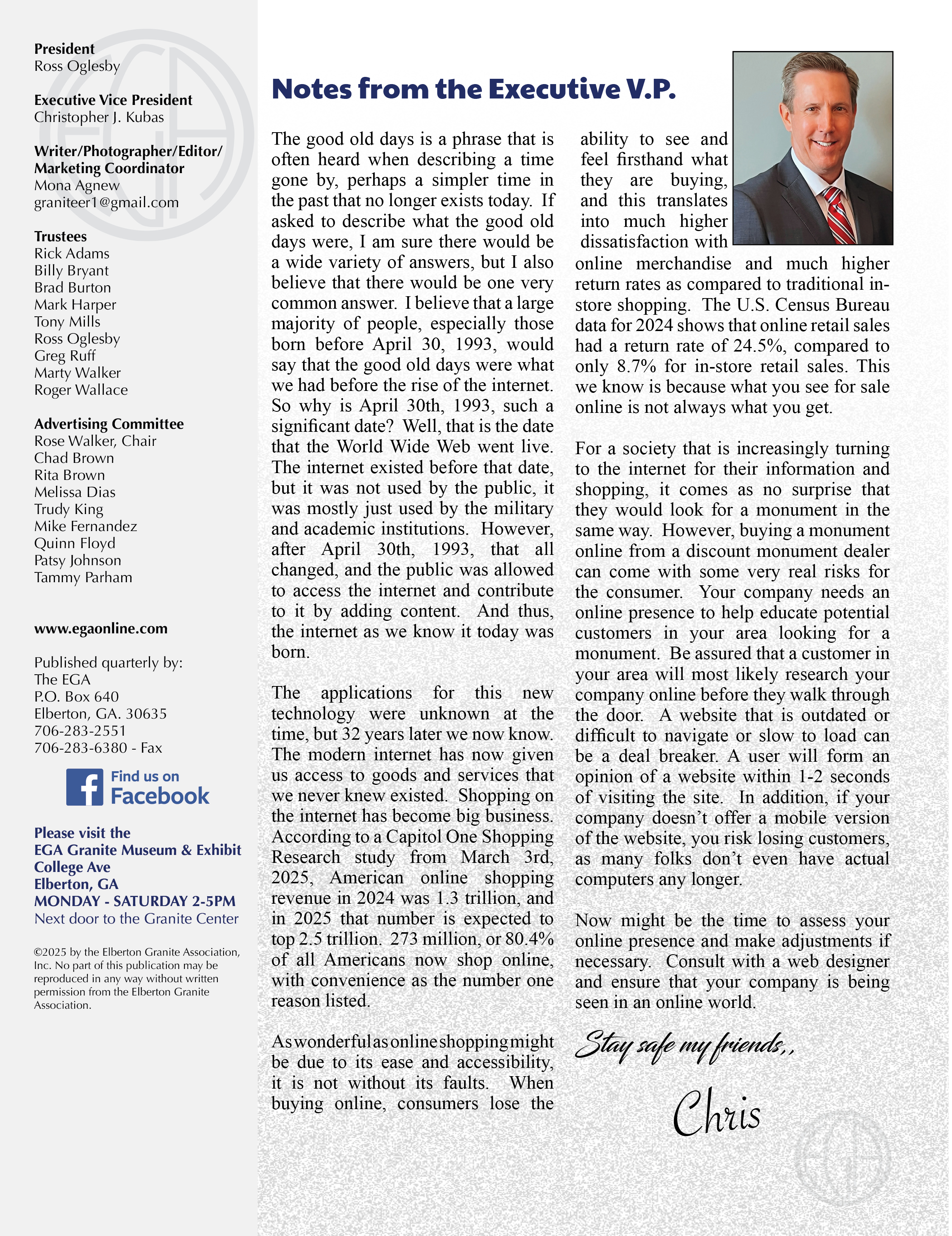 President
Ross Oglesby

Executive Vice President
Christopher J. Kubas

Writer/Photographer/Editor/
Marketing Coordinator
Mona Agnew
graniteer1@gmail.com

Trustees
Rick Adams
Billy Bryant
Brad Burton
Mark Harper
Tony Mills
Ross Oglesby
Greg Ruff
Marty Walker
Roger Wallace

Advertising Committee
Rose Walker, Chair
Chad Brown
Rita Brown
Melissa Dias
Trudy King
Mike Fernandez
Quinn Floyd
Patsy Johnson
Tammy Parham

www.egaonline.com

Published quarterly by:
The EGA
P.O. Box 640
Elberton, GA. 30635
706-283-2551
706-283-6380 - Fax

Find us on
Facebook

Please visit the
EGA Granite Museum & Exhibit
College Ave
Elberton, GA
MONDAY - SATURDAY 2-5PM
Next door to the Granite Center

©2025 by the Elberton Granite Association, Inc. No part of this publication may be reproduced in any way without written permission from the Elberton Granite Association.

Notes from the Executive V.P.

The good old days is a phrase that is often heard when describing a time gone by, perhaps a simpler time in the past that no longer exists today. If asked to describe what the good old days were, I am sure there would be a wide variety of answers, but I also believe that there would be one very common answer. I believe that a large majority of people, especially those born before April 30, 1993, would say that the good old days were what we had before the rise of the internet. So why is April 30th, 1993, such a significant date? Well, that is the date that the World Wide Web went live. The internet existed before that date, but it was not used by the public, it was mostly just used by the military and academic institutions. However, after April 30th, 1993, that all changed, and the public was allowed to access the internet and contribute to it by adding content. And thus, the internet as we know it today was born.

The applications for this new technology were unknown at the time, but 32 years later we now know. The modern internet has now given us access to goods and services that we never knew existed. Shopping on the internet has become big business. According to a Capitol One Shopping Research study from March 3rd, 2025, American online shopping revenue in 2024 was 1.3 trillion, and in 2025 that number is expected to top 2.5 trillion. 273 million, or 80.4% of all Americans now shop online, with convenience as the number one reason listed.

As wonderful as online shopping might be due to its ease and accessibility, it is not without its faults. When buying online, consumers lose the ability to see and feel firsthand what they are buying, and this translates into much higher dissatisfaction with online merchandise and much higher return rates as compared to traditional in-store shopping. The U.S. Census Bureau data for 2024 shows that online retail sales had a return rate of 24.5%, compared to only 8.7% for in-store retail sales. This we know is because what you see for sale online is not always what you get.

For a society that is increasingly turning to the internet for their information and shopping, it comes as no surprise that they would look for a monument in the same way. However, buying a monument online from a discount monument dealer can come with some very real risks for the consumer. Your company needs an online presence to help educate potential customers in your area looking for a monument. Be assured that a customer in your area will most likely research your company online before they walk through the door. A website that is outdated or difficult to navigate or slow to load can be a deal breaker. A user will form an opinion of a website within 1-2 seconds of visiting the site. In addition, if your company doesn't offer a mobile version of the website, you risk losing customers, as many folks don't even have actual computers any longer.

Now might be the time to assess your online presence and make adjustments if necessary. Consult with a web designer and ensure that your company is being seen in an online world.

Stay safe my friends,,

Chris